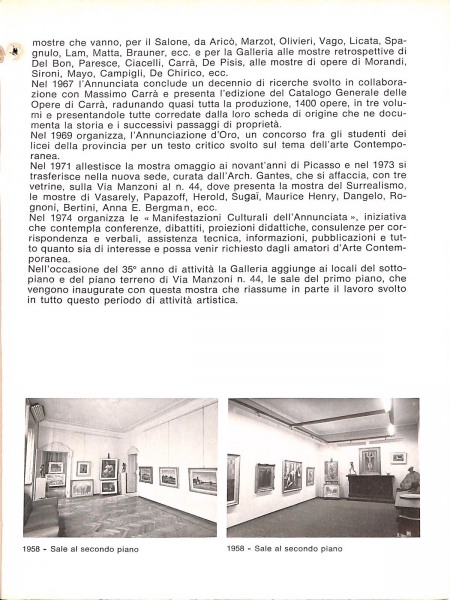 mostre che vanno, per il Salone, da Aricò, Marzot, Olivieri, Vago, Licata, Spagnulo, Lam, Matta, Brauner, ecc. e per la Galleria alle mostre retrospettive di Del Bon, Paresce, Ciacelli, Carrà, De Pisis, alle mostre di opere di Morandi, Sironi, Mayo, Campigli, De Chirico, ecc.
Nel 1967 l'Annunciata conclude un decennio di ricerche svolto in collaborazione con Massimo Carrà e presenta l'edizione del Catalogo Generale delle Opere di Carrà, radunando quasi tutta la produzione, 1400 opere, in tre volumi e presentandole tutte corredate dalla loro scheda di origine che ne documenta la storia e i successivi passaggi di proprietà.
Nel 1969 organizza, l'Annunciazione d'Oro, un concorso fra gli studenti dei licei della provincia per un testo critico svolto sul tema dell'arte Contemporanea.
Nel 1971 allestisce la mostra omaggio ai novant'anni di Picasso e nel 1973 si trasferisce nella nuova sede, curata dall'Arch. Gantes, che si affaccia, con tre vetrine, sulla Via Manzoni al n. 44, dove presenta la mostra del Surrealismo, le mostre di Vasarely, Papazoff, Herold, Sugaï, Maurice Henry, Dangelo, Rognoni, Bertini, Anna E. Bergman, ecc.
Nel 1974 organizza le « Manifestazioni Culturali dell'Annunciata », iniziativa che contempla conferenze, dibattiti, proiezioni didattiche, consulenze per corrispondenza e verbali, assistenza tecnica, informazioni, pubblicazioni e tutto quanto sia di interesse e possa venir richiesto dagli amatori d'Arte Contemporanea.
Nell'occasione del 35° anno di attività la Galleria aggiunge ai locali del sottopiano e del piano terreno di Via Manzoni n. 44, le sale del primo piano, che vengono inaugurate con questa mostra che riassume in parte il lavoro svolto in tutto questo periodo di attività artistica.

1958 - Sale al secondo piano

1958 - Sale al secondo piano